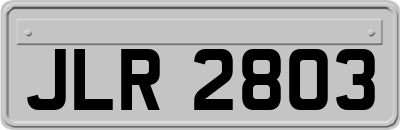 JLR 2803